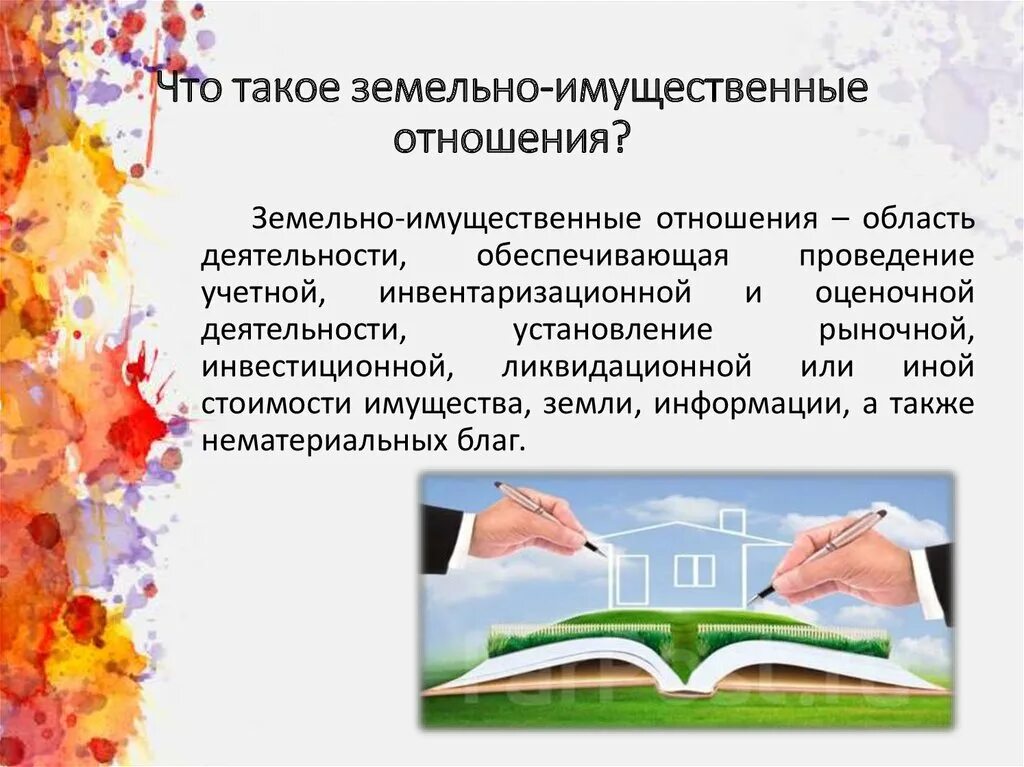 Что такое земельно-имущественные отношения?

Земельно-имущественные отношения – область деятельности, обеспечивающая проведение учетной, инвентаризационной и оценочной деятельности, установление рыночной, инвестиционной, ликвидационной или иной стоимости имущества, земли, информации, а также нематериальных благ.